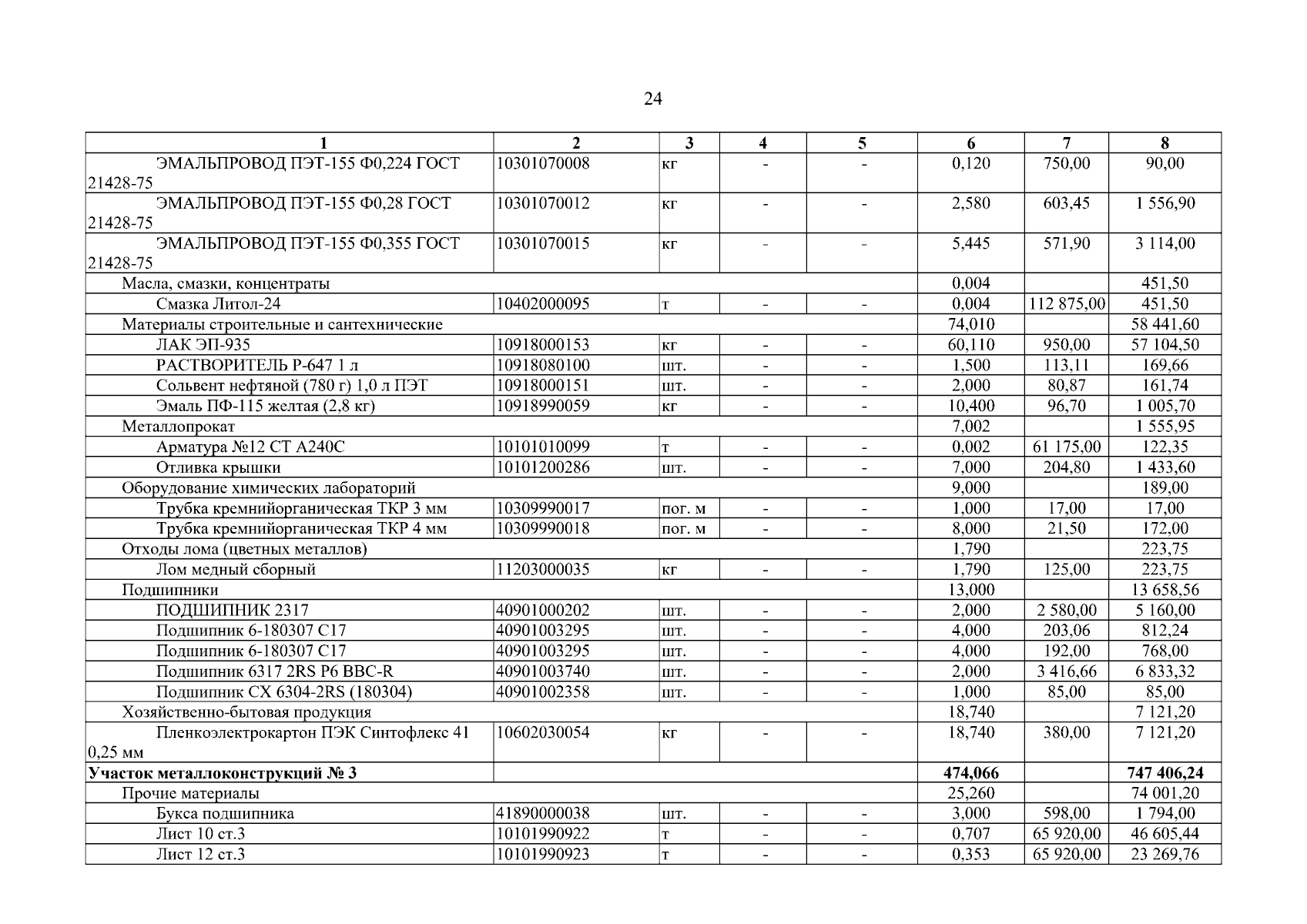 24

| 1 | 2 | 3 | 4 | 5 | 6 | 7 | 8 |
|---|---|---|---|---|---|---|---|
| ЭМАЛЬПРОВОД ПЭТ-155 Ф0,224 ГОСТ 21428-75 | 10301070008 | кг | - | - | 0,120 | 750,00 | 90,00 |
| ЭМАЛЬПРОВОД ПЭТ-155 Ф0,28 ГОСТ 21428-75 | 10301070012 | кг | - | - | 2,580 | 603,45 | 1 556,90 |
| ЭМАЛЬПРОВОД ПЭТ-155 Ф0,355 ГОСТ 21428-75 | 10301070015 | кг | - | - | 5,445 | 571,90 | 3 114,00 |
| Масла, смазки, концентраты | | | | | 0,004 | | 451,50 |
| Смазка Литол-24 | 10402000095 | т | - | - | 0,004 | 112 875,00 | 451,50 |
| Материалы строительные и сантехнические | | | | | 74,010 | | 58 441,60 |
| ЛАК ЭП-935 | 10918000153 | кг | - | - | 60,110 | 950,00 | 57 104,50 |
| РАСТВОРИТЕЛЬ Р-647 1 л | 10918080100 | шт. | - | - | 1,500 | 113,11 | 169,66 |
| Сольвент нефтяной (780 г) 1,0 л ПЭТ | 10918000151 | шт. | - | - | 2,000 | 80,87 | 161,74 |
| Эмаль ПФ-115 желтая (2,8 кг) | 10918990059 | кг | - | - | 10,400 | 96,70 | 1 005,70 |
| Металлопрокат | | | | | 7,002 | | 1 555,95 |
| Арматура №12 СТ А240С | 10101010099 | т | - | - | 0,002 | 61 175,00 | 122,35 |
| Отливка крышки | 10101200286 | шт. | - | - | 7,000 | 204,80 | 1 433,60 |
| Оборудование химических лабораторий | | | | | 9,000 | | 189,00 |
| Трубка кремнийорганическая ТКР 3 мм | 10309990017 | пог. м | - | - | 1,000 | 17,00 | 17,00 |
| Трубка кремнийорганическая ТКР 4 мм | 10309990018 | пог. м | - | - | 8,000 | 21,50 | 172,00 |
| Отходы лома (цветных металлов) | | | | | 1,790 | | 223,75 |
| Лом медный сборный | 11203000035 | кг | - | - | 1,790 | 125,00 | 223,75 |
| Подшипники | | | | | 13,000 | | 13 658,56 |
| ПОДШИПНИК 2317 | 40901000202 | шт. | - | - | 2,000 | 2 580,00 | 5 160,00 |
| Подшипник 6-180307 С17 | 40901003295 | шт. | - | - | 4,000 | 203,06 | 812,24 |
| Подшипник 6-180307 С17 | 40901003295 | шт. | - | - | 4,000 | 192,00 | 768,00 |
| Подшипник 6317 2RS P6 BBC-R | 40901003740 | шт. | - | - | 2,000 | 3 416,66 | 6 833,32 |
| Подшипник CX 6304-2RS (180304) | 40901002358 | шт. | - | - | 1,000 | 85,00 | 85,00 |
| Хозяйственно-бытовая продукция | | | | | 18,740 | | 7 121,20 |
| Пленкоэлектрокартон ПЭК Синтофлекс 41 0,25 мм | 10602030054 | кг | - | - | 18,740 | 380,00 | 7 121,20 |
| **Участок металлоконструкций № 3** | | | | | **474,066** | | **747 406,24** |
| Прочие материалы | | | | | 25,260 | | 74 001,20 |
| Букса подшипника | 41890000038 | шт. | - | - | 3,000 | 598,00 | 1 794,00 |
| Лист 10 ст.3 | 10101990922 | т | - | - | 0,707 | 65 920,00 | 46 605,44 |
| Лист 12 ст.3 | 10101990923 | т | - | - | 0,353 | 65 920,00 | 23 269,76 |